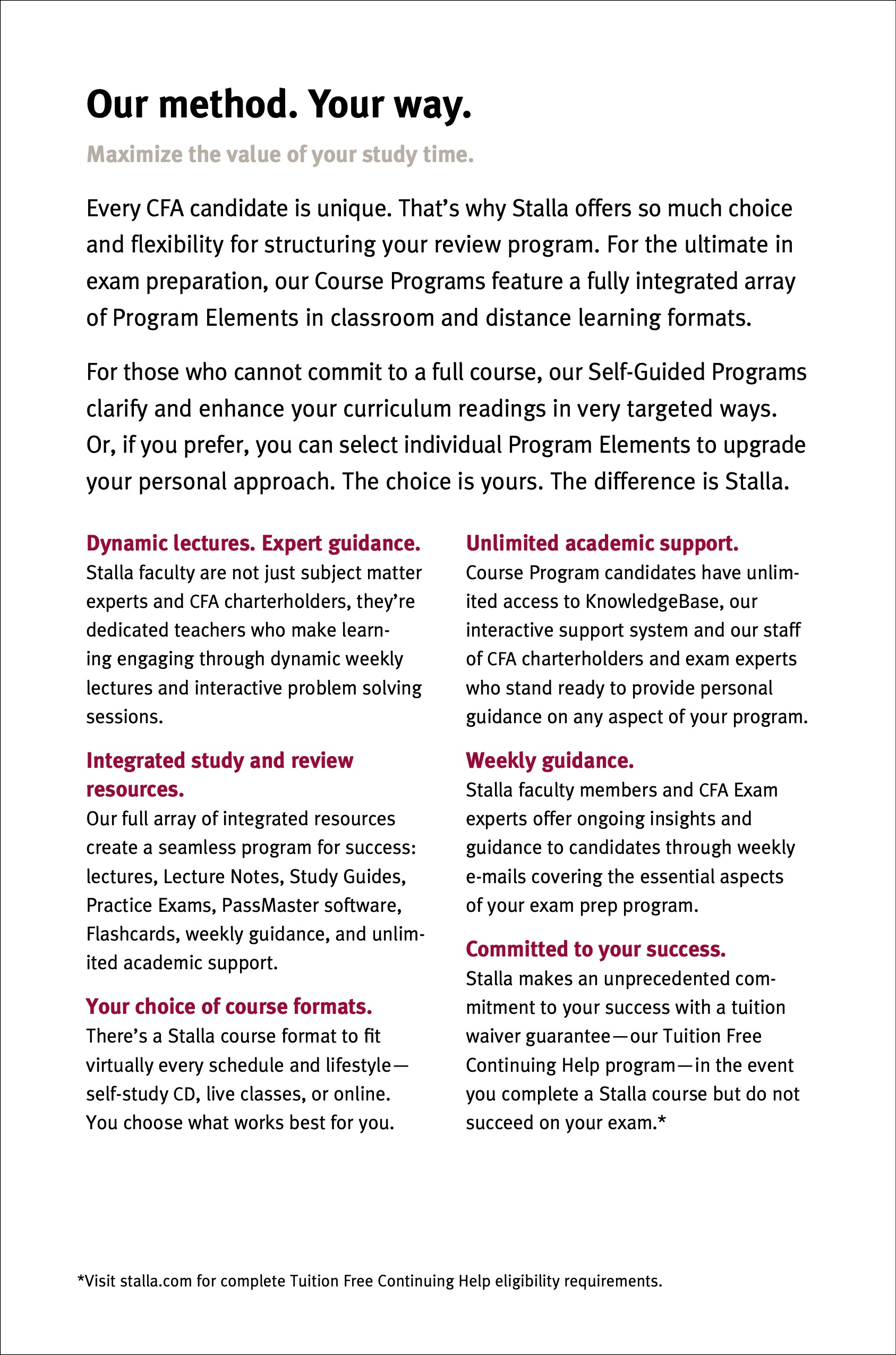 Our method. Your way.

Maximize the value of your study time.

Every CFA candidate is unique. That's why Stalla offers so much choice and flexibility for structuring your review program. For the ultimate in exam preparation, our Course Programs feature a fully integrated array of Program Elements in classroom and distance learning formats.

For those who cannot commit to a full course, our Self-Guided Programs clarify and enhance your curriculum readings in very targeted ways. Or, if you prefer, you can select individual Program Elements to upgrade your personal approach. The choice is yours. The difference is Stalla.

Dynamic lectures. Expert guidance.
Stalla faculty are not just subject matter experts and CFA charterholders, they're dedicated teachers who make learning engaging through dynamic weekly lectures and interactive problem solving sessions.

Integrated study and review resources.
Our full array of integrated resources create a seamless program for success: lectures, Lecture Notes, Study Guides, Practice Exams, PassMaster software, Flashcards, weekly guidance, and unlimited academic support.

Your choice of course formats.
There's a Stalla course format to fit virtually every schedule and lifestyle—self-study CD, live classes, or online. You choose what works best for you.

Unlimited academic support.
Course Program candidates have unlimited access to KnowledgeBase, our interactive support system and our staff of CFA charterholders and exam experts who stand ready to provide personal guidance on any aspect of your program.

Weekly guidance.
Stalla faculty members and CFA Exam experts offer ongoing insights and guidance to candidates through weekly e-mails covering the essential aspects of your exam prep program.

Committed to your success.
Stalla makes an unprecedented commitment to your success with a tuition waiver guarantee—our Tuition Free Continuing Help program—in the event you complete a Stalla course but do not succeed on your exam.*

*Visit stalla.com for complete Tuition Free Continuing Help eligibility requirements.